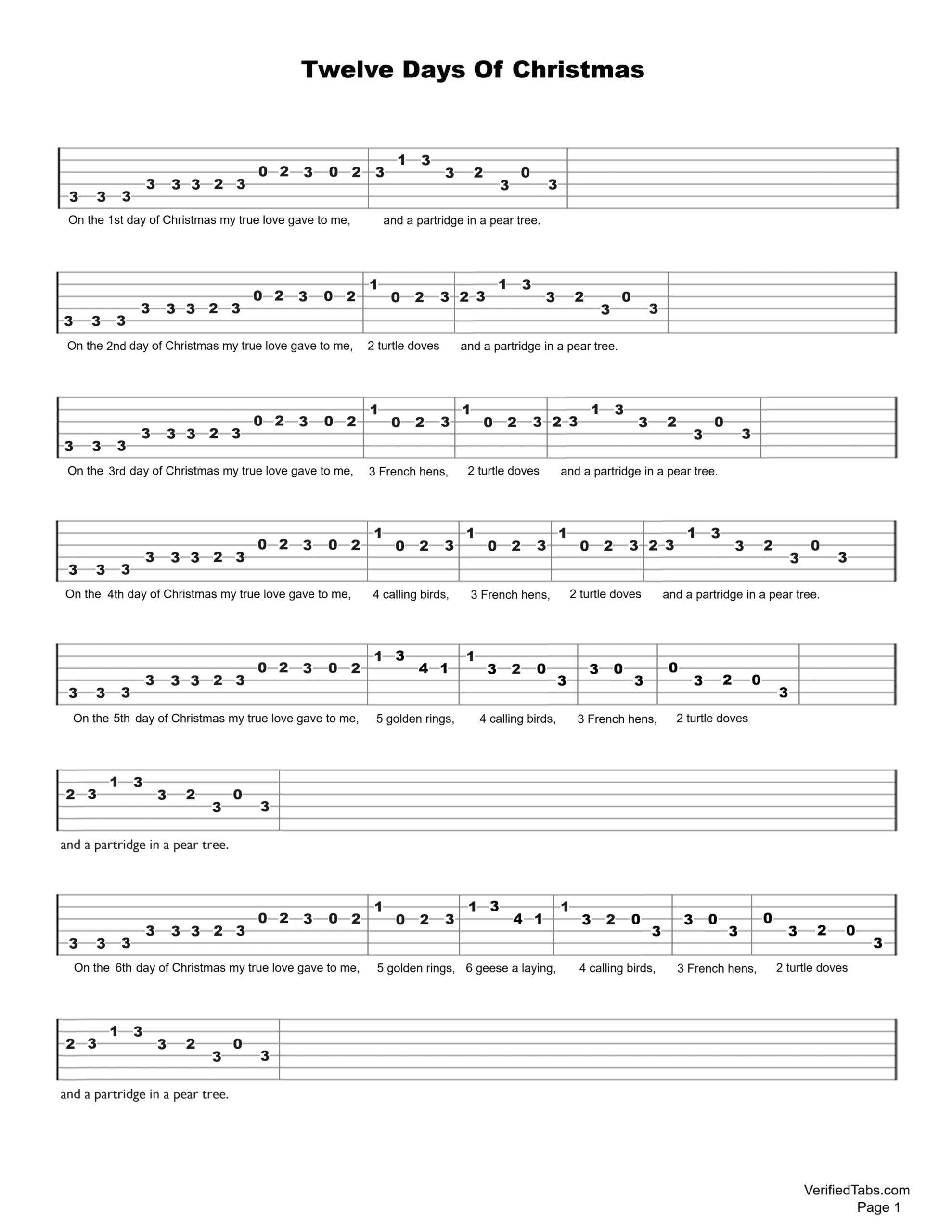 Twelve Days Of Christmas

3 3 3 3 3 3 2 3 0 2 3 0 2 3 1 3 3 2 3 0 3

On the 1st day of Christmas my true love gave to me, and a partridge in a pear tree.

3 3 3 3 3 3 2 3 0 2 3 0 2 1 0 2 3 2 3 1 3 3 2 3 0 3

On the 2nd day of Christmas my true love gave to me, 2 turtle doves and a partridge in a pear tree.

3 3 3 3 3 3 2 3 0 2 3 0 2 1 0 2 3 1 0 2 3 2 3 1 3 3 2 3 0 3

On the 3rd day of Christmas my true love gave to me, 3 French hens, 2 turtle doves and a partridge in a pear tree.

3 3 3 3 3 3 2 3 0 2 3 0 2 1 0 2 3 1 0 2 3 1 0 2 3 2 3 1 3 3 2 3 0 3

On the 4th day of Christmas my true love gave to me, 4 calling birds, 3 French hens, 2 turtle doves and a partridge in a pear tree.

3 3 3 3 3 3 2 3 0 2 3 0 2 1 3 4 1 1 3 2 0 3 3 0 3 0 3 2 0 3

On the 5th day of Christmas my true love gave to me, 5 golden rings, 4 calling birds, 3 French hens, 2 turtle doves

2 3 1 3 3 2 3 0 3

and a partridge in a pear tree.

3 3 3 3 3 3 2 3 0 2 3 0 2 1 0 2 3 1 3 4 1 1 3 2 0 3 3 0 3 0 3 2 0 3

On the 6th day of Christmas my true love gave to me, 5 golden rings, 6 geese a laying, 4 calling birds, 3 French hens, 2 turtle doves

2 3 1 3 3 2 3 0 3

and a partridge in a pear tree.

VerifiedTabs.com
Page 1